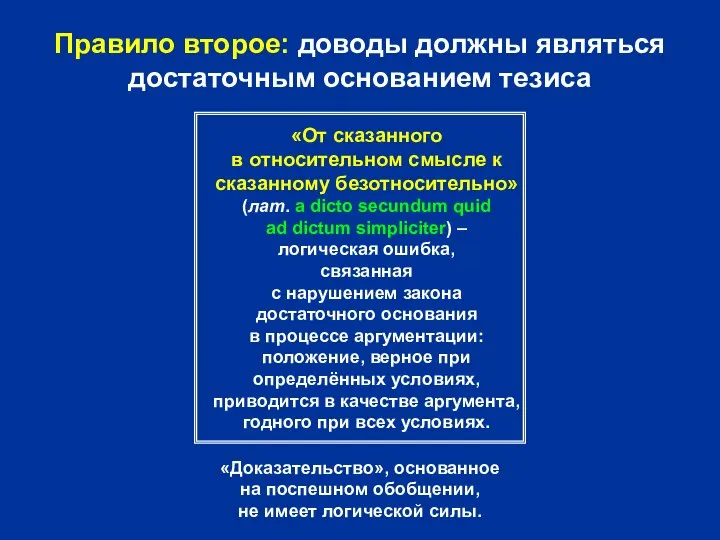 Правило второе: доводы должны являться достаточным основанием тезиса

«От сказанного в относительном смысле к сказанному безотносительно» (лат. a dicto secundum quid ad dictum simpliciter) – логическая ошибка, связанная с нарушением закона достаточного основания в процессе аргументации: положение, верное при определённых условиях, приводится в качестве аргумента, годного при всех условиях.

«Доказательство», основанное на поспешном обобщении, не имеет логической силы.